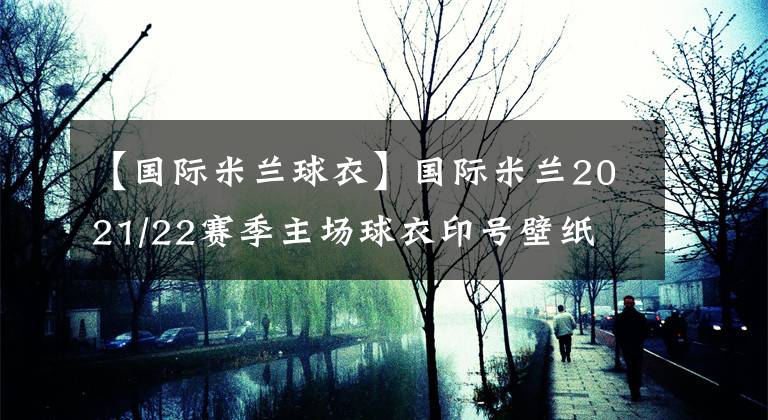 【国际米兰球衣】国际米兰2021/22赛季主场球衣印号壁纸